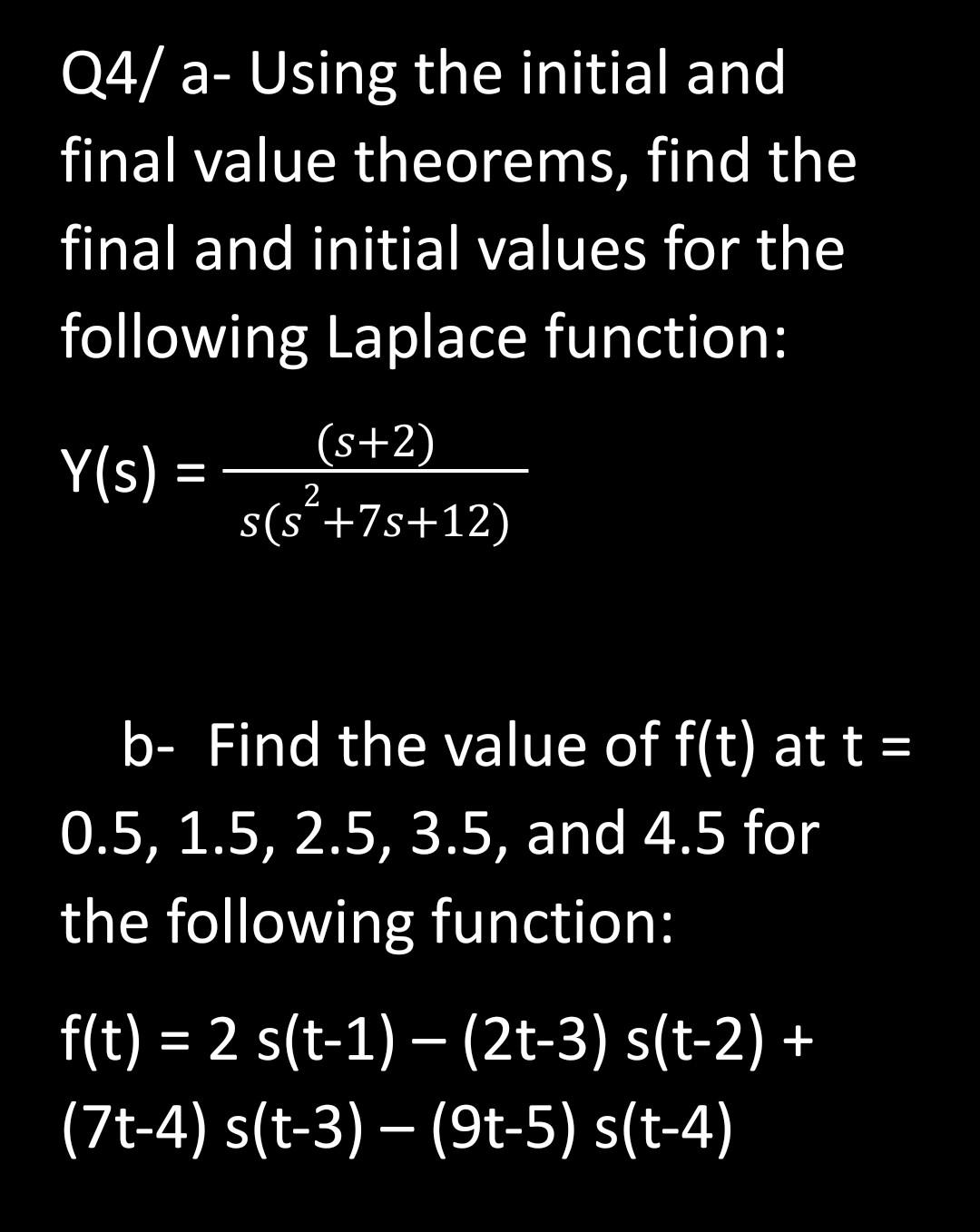 Q4/ a- Using the initial and final value theorems, find the final and initial values for the following Laplace function:

Y(s) = $\frac{(s+2)}{s(s^2+7s+12)}$

b- Find the value of f(t) at t = 0.5, 1.5, 2.5, 3.5, and 4.5 for the following function:

f(t) = 2 s(t-1) – (2t-3) s(t-2) + (7t-4) s(t-3) – (9t-5) s(t-4)